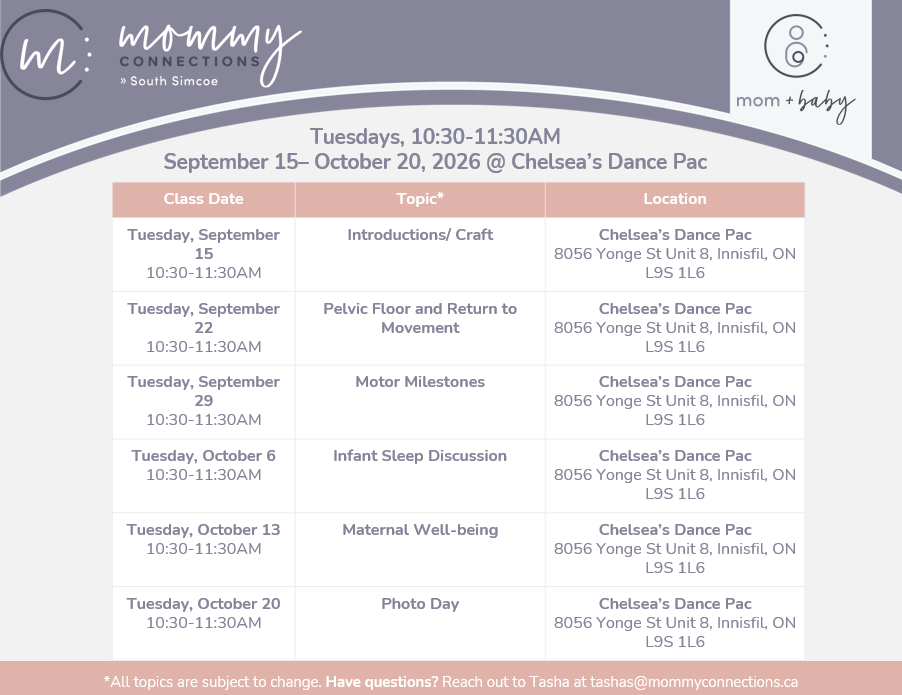 m: mommy CONNECTIONS » South Simcoe

mom + baby

Tuesdays, 10:30-11:30AM
September 15– October 20, 2026 @ Chelsea's Dance Pac

| Class Date | Topic* | Location |
|---|---|---|
| Tuesday, September 15 10:30-11:30AM | Introductions/ Craft | Chelsea's Dance Pac 8056 Yonge St Unit 8, Innisfil, ON L9S 1L6 |
| Tuesday, September 22 10:30-11:30AM | Pelvic Floor and Return to Movement | Chelsea's Dance Pac 8056 Yonge St Unit 8, Innisfil, ON L9S 1L6 |
| Tuesday, September 29 10:30-11:30AM | Motor Milestones | Chelsea's Dance Pac 8056 Yonge St Unit 8, Innisfil, ON L9S 1L6 |
| Tuesday, October 6 10:30-11:30AM | Infant Sleep Discussion | Chelsea's Dance Pac 8056 Yonge St Unit 8, Innisfil, ON L9S 1L6 |
| Tuesday, October 13 10:30-11:30AM | Maternal Well-being | Chelsea's Dance Pac 8056 Yonge St Unit 8, Innisfil, ON L9S 1L6 |
| Tuesday, October 20 10:30-11:30AM | Photo Day | Chelsea's Dance Pac 8056 Yonge St Unit 8, Innisfil, ON L9S 1L6 |

*All topics are subject to change. Have questions? Reach out to Tasha at tashas@mommyconnections.ca